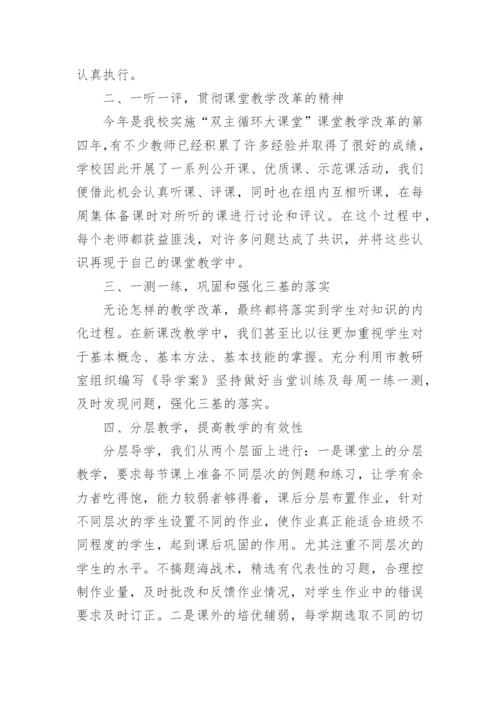 认真执行。

二、一听一评，贯彻课堂教学改革的精神

今年是我校实施“双主循环大课堂”课堂教学改革的第四年,有不少教师已经积累了许多经验并取得了很好的成绩，学校因此开展了一系列公开课、优质课、示范课活动，我们便借此机会认真听课、评课，同时也在组内互相听课，在每周集体备课时对所听的课进行讨论和评议。在这个过程中，每个老师都获益匪浅，对许多问题达成了共识，并将这些认识再现于自己的课堂教学中。

三、一测一练，巩固和强化三基的落实

无论怎样的教学改革，最终都将落实到学生对知识的内化过程。在新课改教学中，我们甚至比以往更加重视学生对于基本概念、基本方法、基本技能的掌握。充分利用市教研室组织编写《导学案》坚持做好当堂训练及每周一练一测，及时发现问题，强化三基的落实。

四、分层教学，提高教学的有效性

分层导学，我们从两个层面上进行：一是课堂上的分层教学，要求每节课上准备不同层次的例题和练习，让学有余力者吃得饱，能力较弱者够得着，课后分层布置作业，针对不同层次的学生设置不同的作业，使作业真正能适合班级不同程度的学生，起到课后巩固的作用。尤其注重不同层次的学生的水平。不搞题海战术，精选有代表性的习题，合理控制作业量，及时批改和反馈作业情况，对学生作业中的错误要求及时订正。二是课外的培优辅弱，每学期选取不同的切